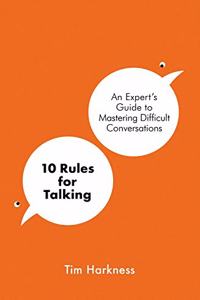 An Expert's Guide to Mastering Difficult Conversations

10 Rules for Talking

Tim Harkness